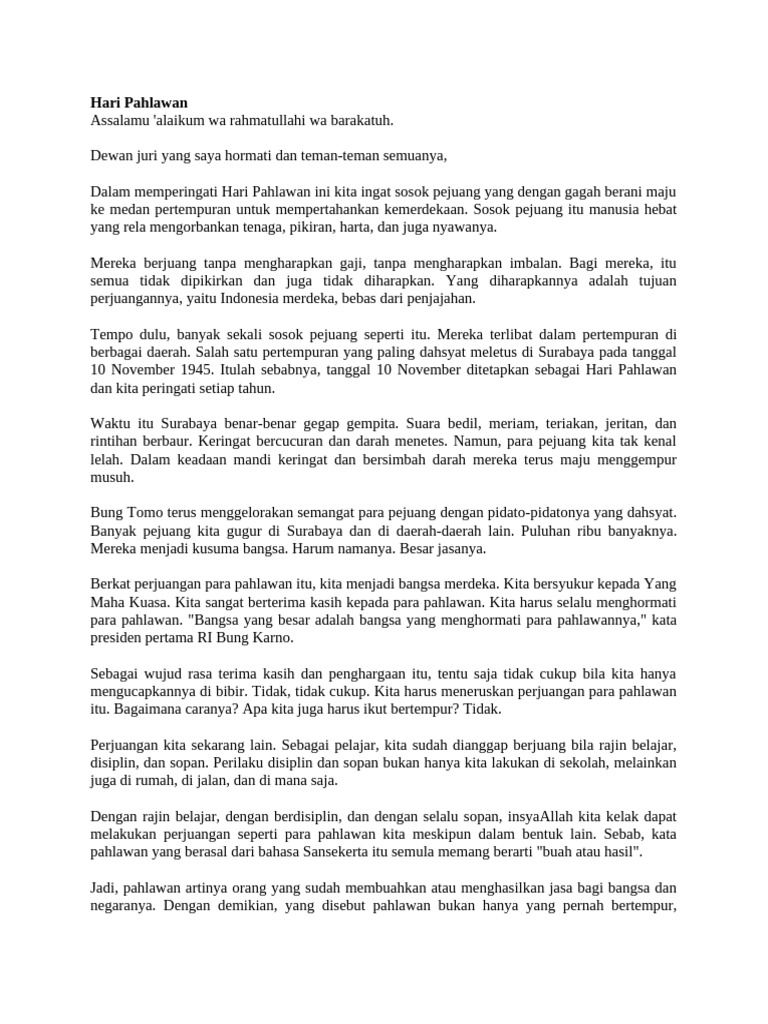 Hari Pahlawan
Assalamu 'alaikum wa rahmatullahi wa barakatuh.

Dewan juri yang saya hormati dan teman-teman semuanya,

Dalam memperingati Hari Pahlawan ini kita ingat sosok pejuang yang dengan gagah berani maju ke medan pertempuran untuk mempertahankan kemerdekaan. Sosok pejuang itu manusia hebat yang rela mengorbankan tenaga, pikiran, harta, dan juga nyawanya.

Mereka berjuang tanpa mengharapkan gaji, tanpa mengharapkan imbalan. Bagi mereka, itu semua tidak dipikirkan dan juga tidak diharapkan. Yang diharapkannya adalah tujuan perjuangannya, yaitu Indonesia merdeka, bebas dari penjajahan.

Tempo dulu, banyak sekali sosok pejuang seperti itu. Mereka terlibat dalam pertempuran di berbagai daerah. Salah satu pertempuran yang paling dahsyat meletus di Surabaya pada tanggal 10 November 1945. Itulah sebabnya, tanggal 10 November ditetapkan sebagai Hari Pahlawan dan kita peringati setiap tahun.

Waktu itu Surabaya benar-benar gegap gempita. Suara bedil, meriam, teriakan, jeritan, dan rintihan berbaur. Keringat bercucuran dan darah menetes. Namun, para pejuang kita tak kenal lelah. Dalam keadaan mandi keringat dan bersimbah darah mereka terus maju menggempur musuh.

Bung Tomo terus menggelorakan semangat para pejuang dengan pidato-pidatonya yang dahsyat. Banyak pejuang kita gugur di Surabaya dan di daerah-daerah lain. Puluhan ribu banyaknya. Mereka menjadi kusuma bangsa. Harum namanya. Besar jasanya.

Berkat perjuangan para pahlawan itu, kita menjadi bangsa merdeka. Kita bersyukur kepada Yang Maha Kuasa. Kita sangat berterima kasih kepada para pahlawan. Kita harus selalu menghormati para pahlawan. "Bangsa yang besar adalah bangsa yang menghormati para pahlawannya," kata presiden pertama RI Bung Karno.

Sebagai wujud rasa terima kasih dan penghargaan itu, tentu saja tidak cukup bila kita hanya mengucapkannya di bibir. Tidak, tidak cukup. Kita harus meneruskan perjuangan para pahlawan itu. Bagaimana caranya? Apa kita juga harus ikut bertempur? Tidak.

Perjuangan kita sekarang lain. Sebagai pelajar, kita sudah dianggap berjuang bila rajin belajar, disiplin, dan sopan. Perilaku disiplin dan sopan bukan hanya kita lakukan di sekolah, melainkan juga di rumah, di jalan, dan di mana saja.

Dengan rajin belajar, dengan berdisiplin, dan dengan selalu sopan, insyaAllah kita kelak dapat melakukan perjuangan seperti para pahlawan kita meskipun dalam bentuk lain. Sebab, kata pahlawan yang berasal dari bahasa Sansekerta itu semula memang berarti "buah atau hasil".

Jadi, pahlawan artinya orang yang sudah membuahkan atau menghasilkan jasa bagi bangsa dan negaranya. Dengan demikian, yang disebut pahlawan bukan hanya yang pernah bertempur,